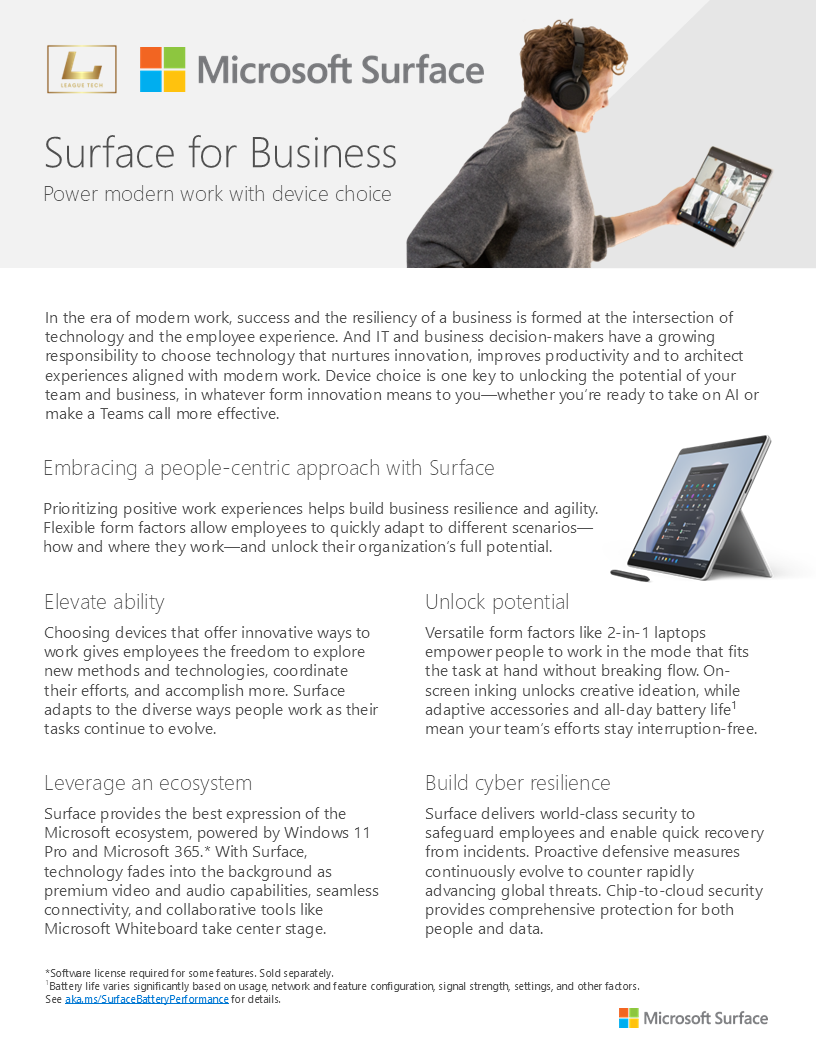 LEAGUE TECH

Microsoft Surface

Surface for Business

Power modern work with device choice

In the era of modern work, success and the resiliency of a business is formed at the intersection of technology and the employee experience. And IT and business decision-makers have a growing responsibility to choose technology that nurtures innovation, improves productivity and to architect experiences aligned with modern work. Device choice is one key to unlocking the potential of your team and business, in whatever form innovation means to you—whether you're ready to take on AI or make a Teams call more effective.

Embracing a people-centric approach with Surface

Prioritizing positive work experiences helps build business resilience and agility. Flexible form factors allow employees to quickly adapt to different scenarios—how and where they work—and unlock their organization's full potential.

Elevate ability

Choosing devices that offer innovative ways to work gives employees the freedom to explore new methods and technologies, coordinate their efforts, and accomplish more. Surface adapts to the diverse ways people work as their tasks continue to evolve.

Leverage an ecosystem

Surface provides the best expression of the Microsoft ecosystem, powered by Windows 11 Pro and Microsoft 365.* With Surface, technology fades into the background as premium video and audio capabilities, seamless connectivity, and collaborative tools like Microsoft Whiteboard take center stage.

Unlock potential

Versatile form factors like 2-in-1 laptops empower people to work in the mode that fits the task at hand without breaking flow. On-screen inking unlocks creative ideation, while adaptive accessories and all-day battery life$^1$ mean your team's efforts stay interruption-free.

Build cyber resilience

Surface delivers world-class security to safeguard employees and enable quick recovery from incidents. Proactive defensive measures continuously evolve to counter rapidly advancing global threats. Chip-to-cloud security provides comprehensive protection for both people and data.

*Software license required for some features. Sold separately.
$^1$Battery life varies significantly based on usage, network and feature configuration, signal strength, settings, and other factors. See aka.ms/SurfaceBatteryPerformance for details.

Microsoft Surface